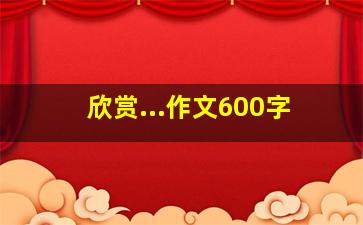 欣赏...作文600字